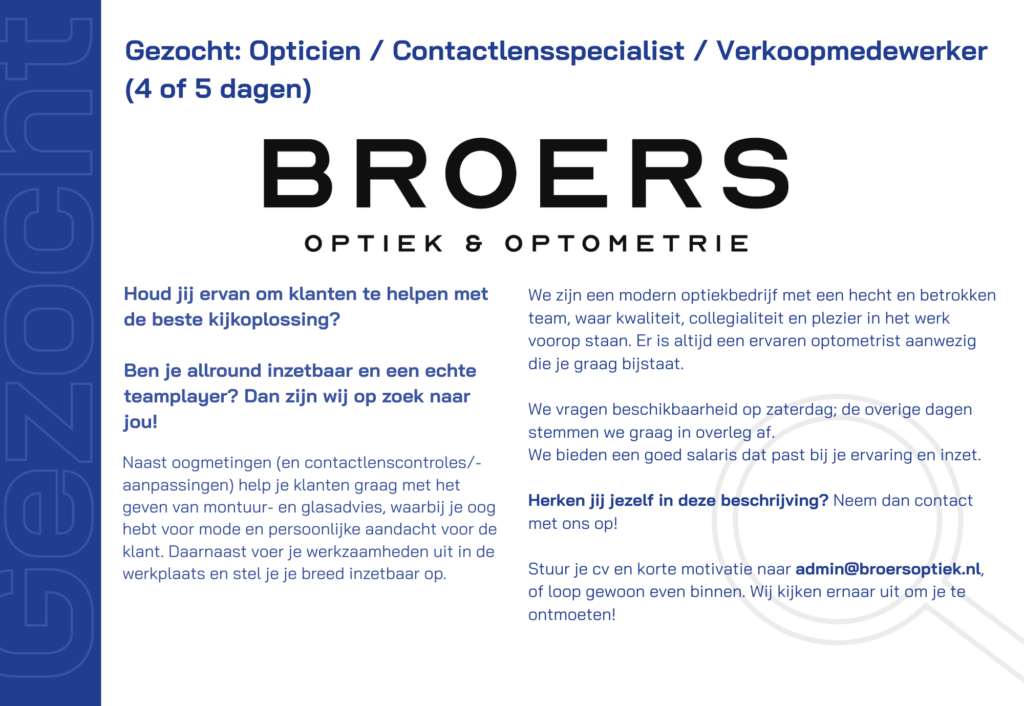 Gezocht

Gezocht: Opticien / Contactlensspecialist / Verkoopmedewerker (4 of 5 dagen)

BROERS

OPTIEK & OPTOMETRIE

Houd jij ervan om klanten te helpen met de beste kijkoplossing?

Ben je allround inzetbaar en een echte teamplayer? Dan zijn wij op zoek naar jou!

Naast oogmetingen (en contactlenscontroles/-aanpassingen) help je klanten graag met het geven van montuur- en glasadvies, waarbij je oog hebt voor mode en persoonlijke aandacht voor de klant. Daarnaast voer je werkzaamheden uit in de werkplaats en stel je je breed inzetbaar op.

We zijn een modern optiekbedrijf met een hecht en betrokken team, waar kwaliteit, collegialiteit en plezier in het werk voorop staan. Er is altijd een ervaren optometrist aanwezig die je graag bijstaat.

We vragen beschikbaarheid op zaterdag; de overige dagen stemmen we graag in overleg af.
We bieden een goed salaris dat past bij je ervaring en inzet.

Herken jij jezelf in deze beschrijving? Neem dan contact met ons op!

Stuur je cv en korte motivatie naar admin@broersoptiek.nl, of loop gewoon even binnen. Wij kijken ernaar uit om je te ontmoeten!